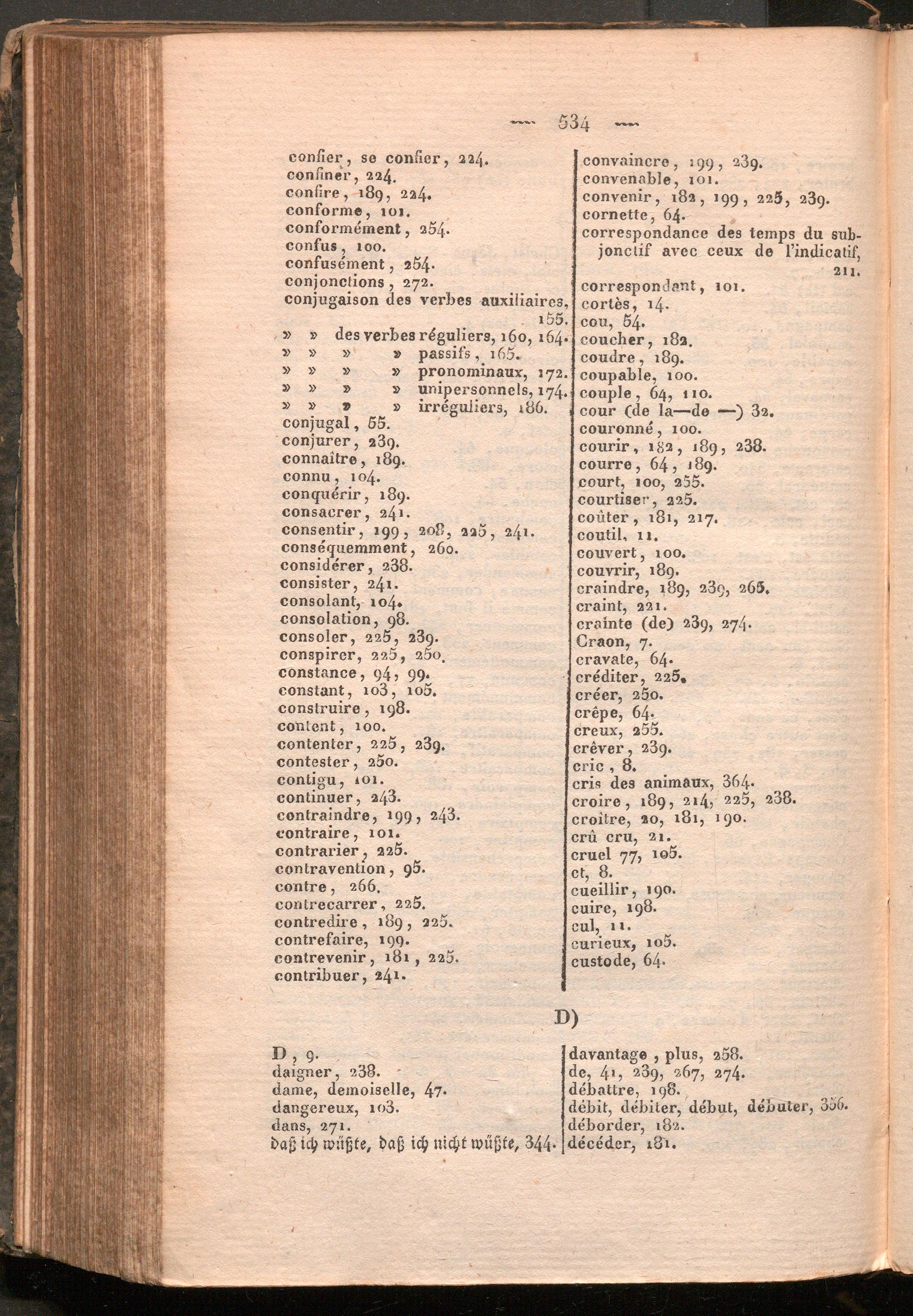 — 534 —

confier, se confier, 224.
confiner, 224.
confire, 189, 224.
conforme, 101.
conformément, 254.
confus, 100.
confusément, 254.
conjonctions, 272.
conjugaison des verbes auxiliaires, 155.
» » des verbes réguliers, 160, 164.
» » » » passifs, 165.
» » » » pronominaux, 172.
» » » » unipersonnels, 174.
» » » » irréguliers, 186.
conjugal, 55.
conjurer, 239.
connaître, 189.
connu, 104.
conquérir, 189.
consacrer, 241.
consentir, 199, 208, 225, 241.
conséquemment, 260.
considérer, 238.
consister, 241.
consolant, 104.
consolation, 98.
consoler, 225, 239.
conspirer, 225, 250.
constance, 94, 99.
constant, 103, 105.
construire, 198.
content, 100.
contenter, 225, 239.
contester, 250.
contigu, 101.
continuer, 243.
contraindre, 199, 243.
contraire, 101.
contrarier, 225.
contravention, 95.
contre, 266.
contrecarrer, 225.
contredire, 189, 225.
contrefaire, 199.
contrevenir, 181, 225.
contribuer, 241.

convaincre, 199, 239.
convenable, 101.
convenir, 182, 199, 225, 239.
cornette, 64.
correspondance des temps du subjonctif avec ceux de l'indicatif, 211.
correspondant, 101.
cortès, 14.
cou, 54.
coucher, 182.
coudre, 189.
coupable, 100.
couple, 64, 110.
cour (de la—de —) 32.
couronné, 100.
courir, 182, 189, 238.
courre, 64, 189.
court, 100, 255.
courtiser, 225.
coûter, 181, 217.
coutil, 11.
couvert, 100.
couvrir, 189.
craindre, 189, 239, 265.
craint, 221.
crainte (de) 239, 274.
Craon, 7.
cravate, 64.
créditer, 225.
créer, 250.
crêpe, 64.
creux, 255.
crêver, 239.
cric, 8.
cris des animaux, 364.
croire, 189, 214, 225, 238.
croître, 20, 181, 190.
crû cru, 21.
cruel 77, 105.
ct, 8.
cueillir, 190.
cuire, 198.
cul, 11.
curieux, 105.
custode, 64.

D)

D, 9.
daigner, 238.
dame, demoiselle, 47.
dangereux, 103.
dans, 271.
daß ich wüßte, daß ich nicht wüßte, 344.

davantage, plus, 258.
de, 41, 239, 267, 274.
débattre, 198.
débit, débiter, début, débuter, 356.
déborder, 182.
décéder, 181.